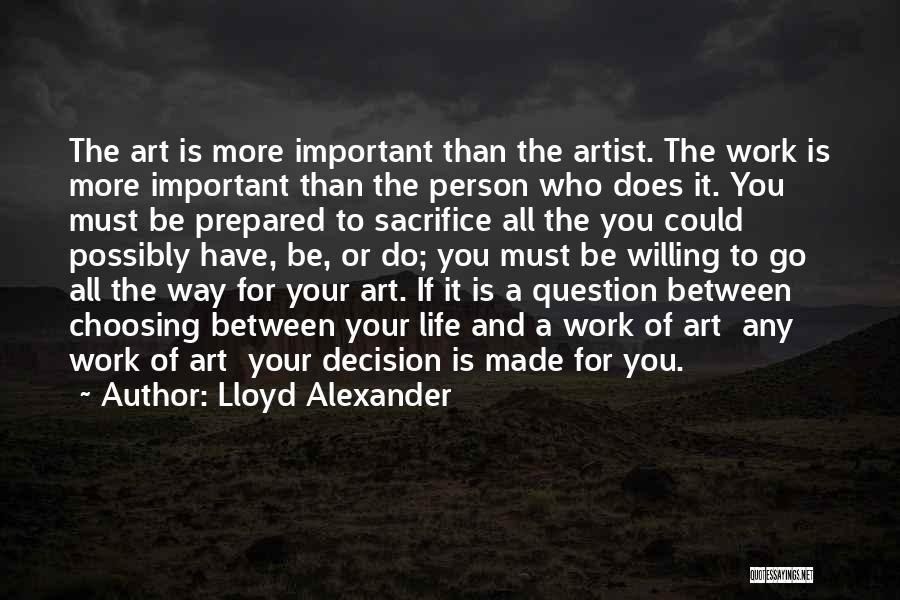 The art is more important than the artist. The work is more important than the person who does it. You must be prepared to sacrifice all the you could possibly have, be, or do; you must be willing to go all the way for your art. If it is a question between choosing between your life and a work of art any work of art your decision is made for you.

~ Author: Lloyd Alexander

QUOTESSAYINGS.NET